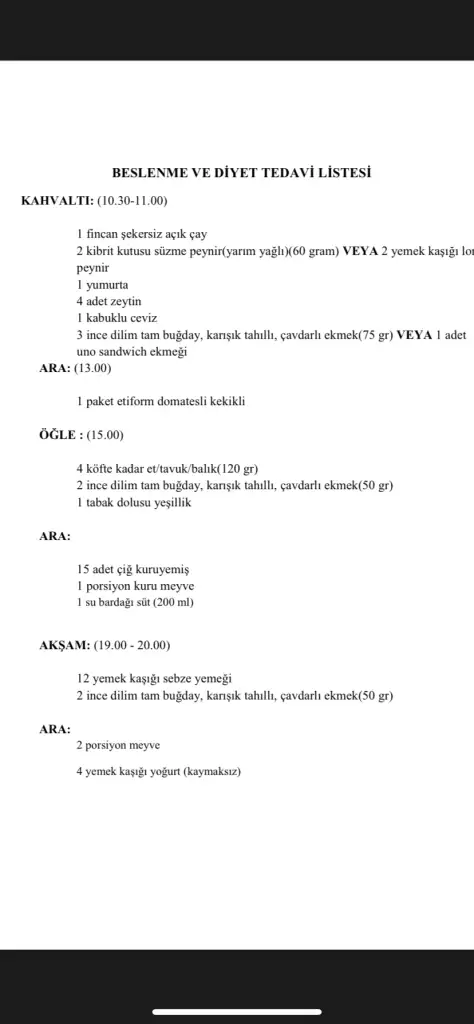 BESLENME VE DİYET TEDAVİ LİSTESİ

KAHVALTI: (10.30-11.00)

1 fincan şekersiz açık çay
2 kibrit kutusu süzme peynir(yarım yağlı)(60 gram) VEYA 2 yemek kaşığı lor peynir
1 yumurta
4 adet zeytin
1 kabuklu ceviz
3 ince dilim tam buğday, karışık tahıllı, çavdarlı ekmek(75 gr) VEYA 1 adet uno sandwich ekmeği

ARA: (13.00)

1 paket etiform domatesli kekikli

ÖĞLE : (15.00)

4 köfte kadar et/tavuk/balık(120 gr)
2 ince dilim tam buğday, karışık tahıllı, çavdarlı ekmek(50 gr)
1 tabak dolusu yeşillik

ARA:

15 adet çiğ kuruyemiş
1 porsiyon kuru meyve
1 su bardağı süt (200 ml)

AKŞAM: (19.00 - 20.00)

12 yemek kaşığı sebze yemeği
2 ince dilim tam buğday, karışık tahıllı, çavdarlı ekmek(50 gr)

ARA:

2 porsiyon meyve

4 yemek kaşığı yoğurt (kaymaksız)